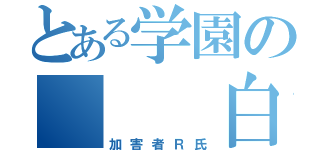 とある学園の
■　白
加害者R氏